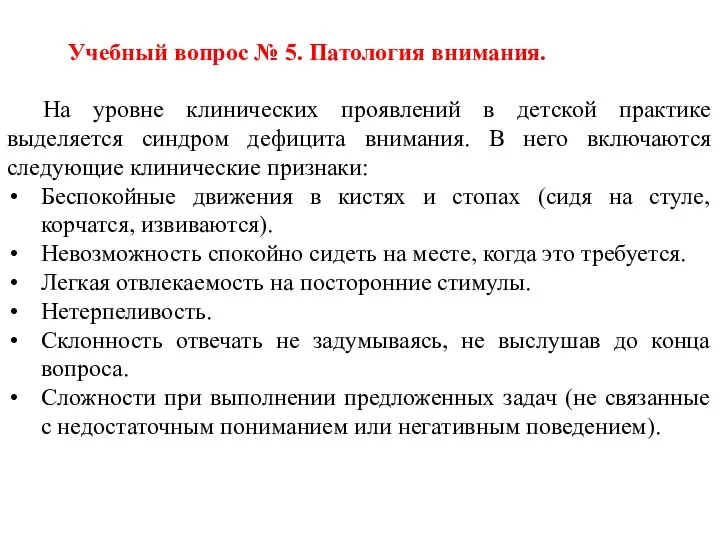 Учебный вопрос № 5. Патология внимания.

На уровне клинических проявлений в детской практике выделяется синдром дефицита внимания. В него включаются следующие клинические признаки:
• Беспокойные движения в кистях и стопах (сидя на стуле, корчатся, извиваются).
• Невозможность спокойно сидеть на месте, когда это требуется.
• Легкая отвлекаемость на посторонние стимулы.
• Нетерпеливость.
• Склонность отвечать не задумываясь, не выслушав до конца вопроса.
• Сложности при выполнении предложенных задач (не связанные с недостаточным пониманием или негативным поведением).